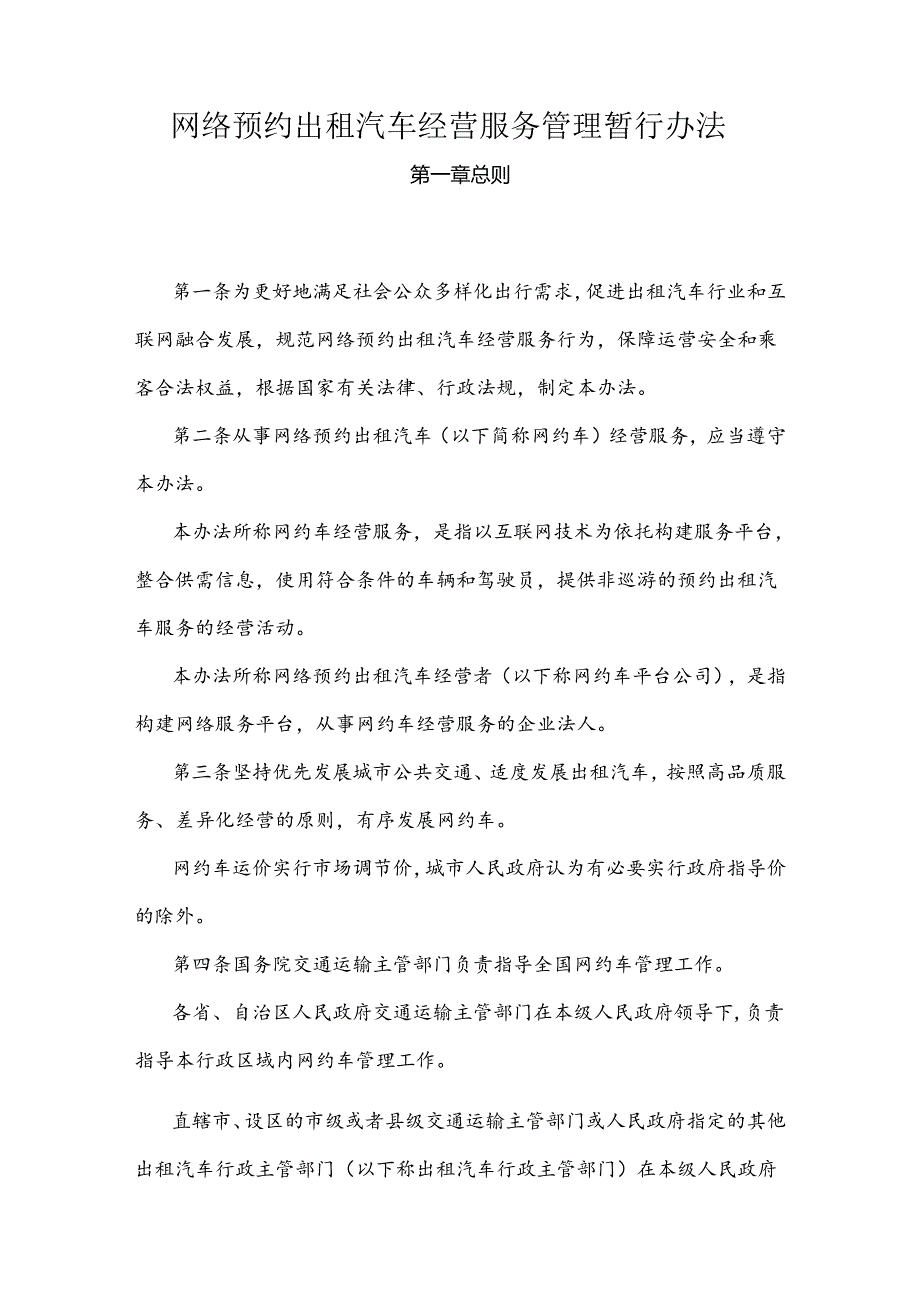 网络预约出租汽车经营服务管理暂行办法

第一章总则

第一条为更好地满足社会公众多样化出行需求，促进出租汽车行业和互联网融合发展，规范网络预约出租汽车经营服务行为，保障运营安全和乘客合法权益，根据国家有关法律、行政法规，制定本办法。

第二条从事网络预约出租汽车（以下简称网约车）经营服务，应当遵守本办法。

本办法所称网约车经营服务，是指以互联网技术为依托构建服务平台，整合供需信息，使用符合条件的车辆和驾驶员，提供非巡游的预约出租汽车服务的经营活动。

本办法所称网络预约出租汽车经营者（以下称网约车平台公司），是指构建网络服务平台，从事网约车经营服务的企业法人。

第三条坚持优先发展城市公共交通、适度发展出租汽车，按照高品质服务、差异化经营的原则，有序发展网约车。

网约车运价实行市场调节价，城市人民政府认为有必要实行政府指导价的除外。

第四条国务院交通运输主管部门负责指导全国网约车管理工作。

各省、自治区人民政府交通运输主管部门在本级人民政府领导下，负责指导本行政区域内网约车管理工作。

直辖市、设区的市级或者县级交通运输主管部门或人民政府指定的其他出租汽车行政主管部门（以下称出租汽车行政主管部门）在本级人民政府